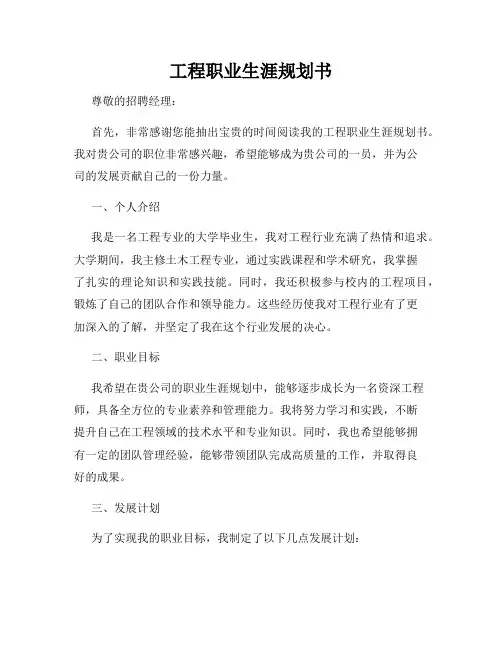 工程职业生涯规划书

尊敬的招聘经理：

首先，非常感谢您能抽出宝贵的时间阅读我的工程职业生涯规划书。我对贵公司的职位非常感兴趣，希望能够成为贵公司的一员，并为公司的发展贡献自己的一份力量。

一、个人介绍

我是一名工程专业的大学毕业生，我对工程行业充满了热情和追求。大学期间，我主修土木工程专业，通过实践课程和学术研究，我掌握了扎实的理论知识和实践技能。同时，我还积极参与校内的工程项目，锻炼了自己的团队合作和领导能力。这些经历使我对工程行业有了更加深入的了解，并坚定了我在这个行业发展的决心。

二、职业目标

我希望在贵公司的职业生涯规划中，能够逐步成长为一名资深工程师，具备全方位的专业素养和管理能力。我将努力学习和实践，不断提升自己在工程领域的技术水平和专业知识。同时，我也希望能够拥有一定的团队管理经验，能够带领团队完成高质量的工作，并取得良好的成果。

三、发展计划

为了实现我的职业目标，我制定了以下几点发展计划：